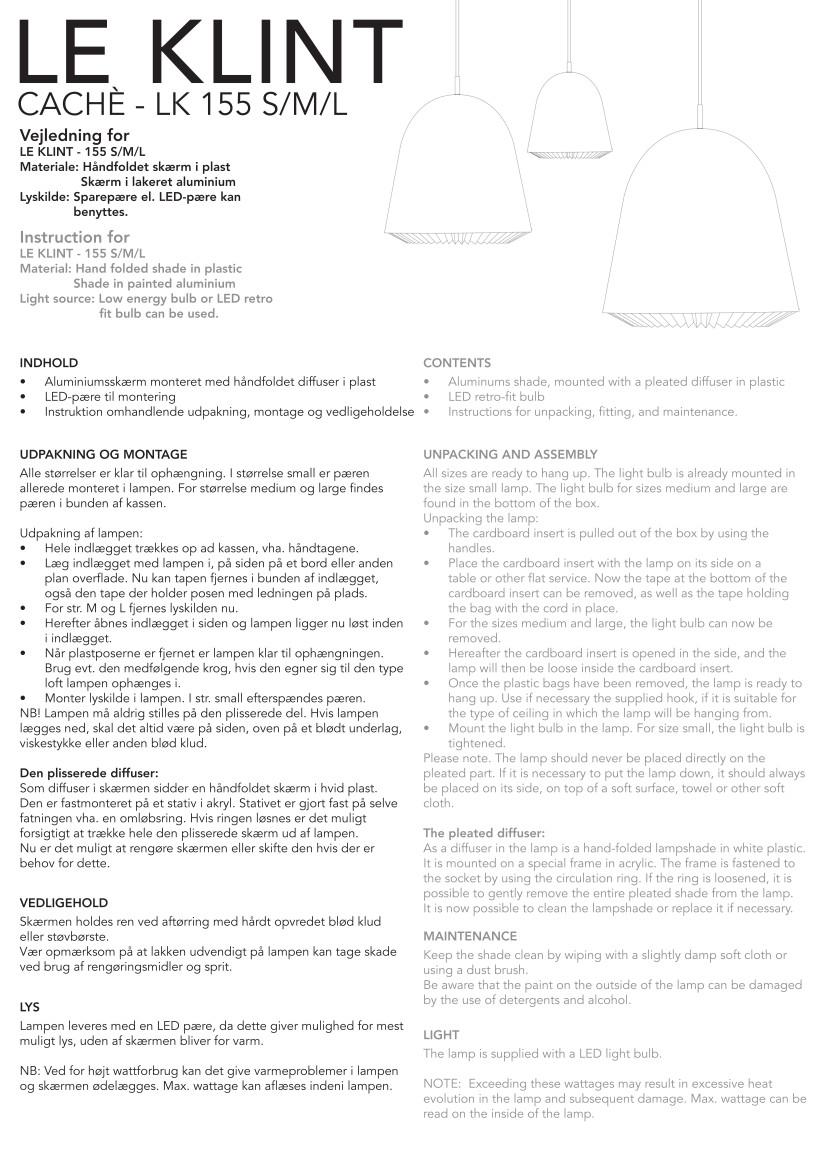 LE KLINT
CACHÈ - LK 155 S/M/L

Vejledning for
LE KLINT - 155 S/M/L
Materiale: Håndfoldet skærm i plast
Skærm i lakeret aluminium
Lyskilde: Sparepære el. LED-pære kan benyttes.

Instruction for
LE KLINT - 155 S/M/L
Material: Hand folded shade in plastic
Shade in painted aluminium
Light source: Low energy bulb or LED retro fit bulb can be used.

INDHOLD
• Aluminiumsskærm monteret med håndfoldet diffuser i plast
• LED-pære til montering
• Instruktion omhandlende udpakning, montage og vedligeholdelse

UDPAKNING OG MONTAGE
Alle størrelser er klar til ophængning. I størrelse small er pæren allerede monteret i lampen. For størrelse medium og large findes pæren i bunden af kassen.

Udpakning af lampen:
• Hele indlægget trækkes op ad kassen, vha. håndtagene.
• Læg indlægget med lampen i, på siden på et bord eller anden plan overflade. Nu kan tapen fjernes i bunden af indlægget, også den tape der holder posen med ledningen på plads.
• For str. M og L fjernes lyskilden nu.
• Herefter åbnes indlægget i siden og lampen ligger nu løst inden i indlægget.
• Når plastposerne er fjernet er lampen klar til ophængningen. Brug evt. den medfølgende krog, hvis den egner sig til den type loft lampen ophænges i.
• Monter lyskilde i lampen. I str. small efterspændes pæren.
NB! Lampen må aldrig stilles på den plisserede del. Hvis lampen lægges ned, skal det altid være på siden, oven på et blødt underlag, viskestykke eller anden blød klud.

Den plisserede diffuser:
Som diffuser i skærmen sidder en håndfoldet skærm i hvid plast. Den er fastmonteret på et stativ i akryl. Stativet er gjort fast på selve fatningen vha. en omløbsring. Hvis ringen løsnes er det muligt forsigtigt at trække hele den plisserede skærm ud af lampen.
Nu er det muligt at rengøre skærmen eller skifte den hvis der er behov for dette.

VEDLIGEHOLD
Skærmen holdes ren ved aftørring med hårdt opvredet blød klud eller støvbørste.
Vær opmærksom på at lakken udvendigt på lampen kan tage skade ved brug af rengøringsmidler og sprit.

LYS
Lampen leveres med en LED pære, da dette giver mulighed for mest muligt lys, uden af skærmen bliver for varm.

NB: Ved for højt wattforbrug kan det give varmeproblemer i lampen og skærmen ødelægges. Max. wattage kan aflæses indeni lampen.

CONTENTS
• Aluminums shade, mounted with a pleated diffuser in plastic
• LED retro-fit bulb
• Instructions for unpacking, fitting, and maintenance.

UNPACKING AND ASSEMBLY
All sizes are ready to hang up. The light bulb is already mounted in the size small lamp. The light bulb for sizes medium and large are found in the bottom of the box.
Unpacking the lamp:
• The cardboard insert is pulled out of the box by using the handles.
• Place the cardboard insert with the lamp on its side on a table or other flat service. Now the tape at the bottom of the cardboard insert can be removed, as well as the tape holding the bag with the cord in place.
• For the sizes medium and large, the light bulb can now be removed.
• Hereafter the cardboard insert is opened in the side, and the lamp will then be loose inside the cardboard insert.
• Once the plastic bags have been removed, the lamp is ready to hang up. Use if necessary the supplied hook, if it is suitable for the type of ceiling in which the lamp will be hanging from.
• Mount the light bulb in the lamp. For size small, the light bulb is tightened.
Please note. The lamp should never be placed directly on the pleated part. If it is necessary to put the lamp down, it should always be placed on its side, on top of a soft surface, towel or other soft cloth.

The pleated diffuser:
As a diffuser in the lamp is a hand-folded lampshade in white plastic. It is mounted on a special frame in acrylic. The frame is fastened to the socket by using the circulation ring. If the ring is loosened, it is possible to gently remove the entire pleated shade from the lamp. It is now possible to clean the lampshade or replace it if necessary.

MAINTENANCE
Keep the shade clean by wiping with a slightly damp soft cloth or using a dust brush.
Be aware that the paint on the outside of the lamp can be damaged by the use of detergents and alcohol.

LIGHT
The lamp is supplied with a LED light bulb.

NOTE: Exceeding these wattages may result in excessive heat evolution in the lamp and subsequent damage. Max. wattage can be read on the inside of the lamp.